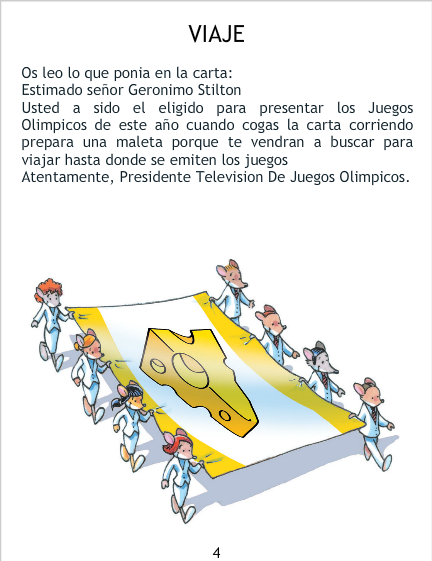 VIAJE

Os leo lo que ponia en la carta:
Estimado señor Geronimo Stilton
Usted a sido el eligido para presentar los Juegos Olimpicos de este año cuando cogas la carta corriendo prepara una maleta porque te vendran a buscar para viajar hasta donde se emiten los juegos
Atentamente, Presidente Television De Juegos Olimpicos.

4